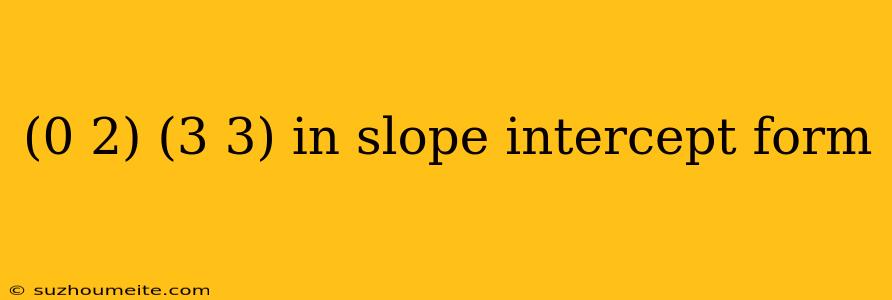 (0 2) (3 3) in slope intercept form

© suzhoumeite.com